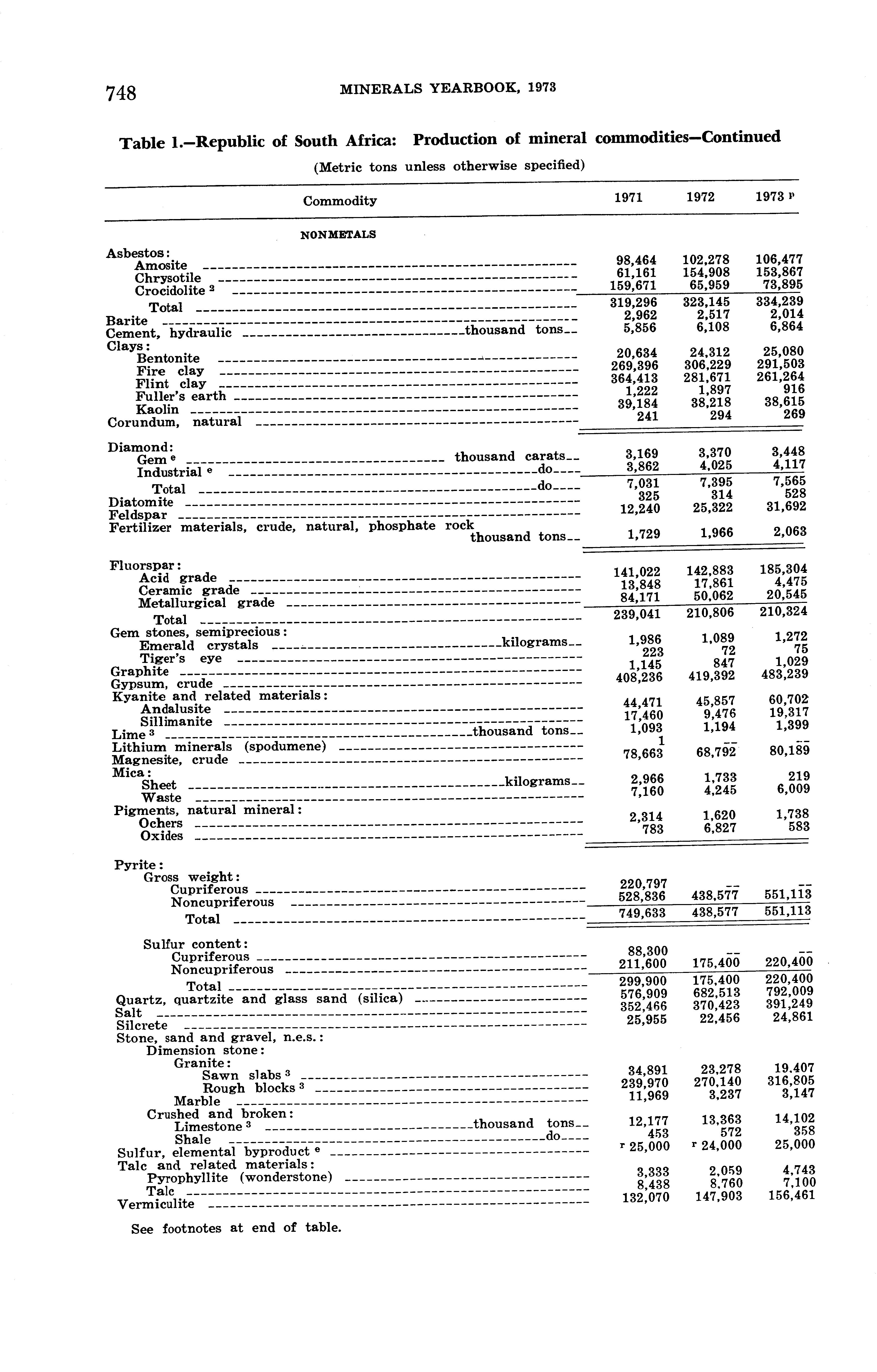 748 MINERALS YEARBOOK, 1973

Table 1.—Republic of South Africa: Production of mineral commodities—Continued

(Metric tons unless otherwise specified)

| Commodity | 1971 | 1972 | 1973 $^p$ |
|---|---|---|---|
| NONMETALS | | | |
| Asbestos: | | | |
| Amosite | 98,464 | 102,278 | 106,477 |
| Chrysotile | 61,161 | 154,908 | 153,867 |
| Crocidolite $^2$ | 159,671 | 65,959 | 73,895 |
| Total | 319,296 | 323,145 | 334,239 |
| Barite | 2,962 | 2,517 | 2,014 |
| Cement, hydraulic thousand tons | 5,856 | 6,108 | 6,864 |
| Clays: | | | |
| Bentonite | 20,634 | 24,312 | 25,080 |
| Fire clay | 269,396 | 306,229 | 291,503 |
| Flint clay | 364,413 | 281,671 | 261,264 |
| Fuller's earth | 1,222 | 1,897 | 916 |
| Kaolin | 39,184 | 38,218 | 38,615 |
| Corundum, natural | 241 | 294 | 269 |
| Diamond: | | | |
| Gem $^e$ thousand carats | 3,169 | 3,370 | 3,448 |
| Industrial $^e$ do | 3,862 | 4,025 | 4,117 |
| Total do | 7,031 | 7,395 | 7,565 |
| Diatomite | 325 | 314 | 528 |
| Feldspar | 12,240 | 25,322 | 31,692 |
| Fertilizer materials, crude, natural, phosphate rock thousand tons | 1,729 | 1,966 | 2,063 |
| Fluorspar: | | | |
| Acid grade | 141,022 | 142,883 | 185,304 |
| Ceramic grade | 13,848 | 17,861 | 4,475 |
| Metallurgical grade | 84,171 | 50,062 | 20,545 |
| Total | 239,041 | 210,806 | 210,324 |
| Gem stones, semiprecious: | | | |
| Emerald crystals kilograms | 1,986 | 1,089 | 1,272 |
| Tiger's eye | 223 | 72 | 75 |
| Graphite | 1,145 | 847 | 1,029 |
| Gypsum, crude | 408,236 | 419,392 | 483,239 |
| Kyanite and related materials: | | | |
| Andalusite | 44,471 | 45,857 | 60,702 |
| Sillimanite | 17,460 | 9,476 | 19,317 |
| Lime $^3$ thousand tons | 1,093 | 1,194 | 1,399 |
| Lithium minerals (spodumene) | 1 | -- | -- |
| Magnesite, crude | 78,663 | 68,792 | 80,189 |
| Mica: | | | |
| Sheet kilograms | 2,966 | 1,733 | 219 |
| Waste | 7,160 | 4,245 | 6,009 |
| Pigments, natural mineral: | | | |
| Ochers | 2,314 | 1,620 | 1,738 |
| Oxides | 783 | 6,827 | 583 |
| Pyrite: | | | |
| Gross weight: | | | |
| Cupriferous | 220,797 | -- | -- |
| Noncupriferous | 528,836 | 438,577 | 551,113 |
| Total | 749,633 | 438,577 | 551,113 |
| Sulfur content: | | | |
| Cupriferous | 88,300 | -- | -- |
| Noncupriferous | 211,600 | 175,400 | 220,400 |
| Total | 299,900 | 175,400 | 220,400 |
| Quartz, quartzite and glass sand (silica) | 576,909 | 682,513 | 792,009 |
| Salt | 352,466 | 370,423 | 391,249 |
| Silcrete | 25,955 | 22,456 | 24,861 |
| Stone, sand and gravel, n.e.s.: | | | |
| Dimension stone: | | | |
| Granite: | | | |
| Sawn slabs $^3$ | 34,891 | 23,278 | 19,407 |
| Rough blocks $^3$ | 239,970 | 270,140 | 316,805 |
| Marble | 11,969 | 3,237 | 3,147 |
| Crushed and broken: | | | |
| Limestone $^3$ thousand tons | 12,177 | 13,363 | 14,102 |
| Shale do | 453 | 572 | 358 |
| Sulfur, elemental byproduct $^e$ | $^r$ 25,000 | $^r$ 24,000 | 25,000 |
| Talc and related materials: | | | |
| Pyrophyllite (wonderstone) | 3,333 | 2,059 | 4,743 |
| Talc | 8,438 | 8,760 | 7,100 |
| Vermiculite | 132,070 | 147,903 | 156,461 |

See footnotes at end of table.